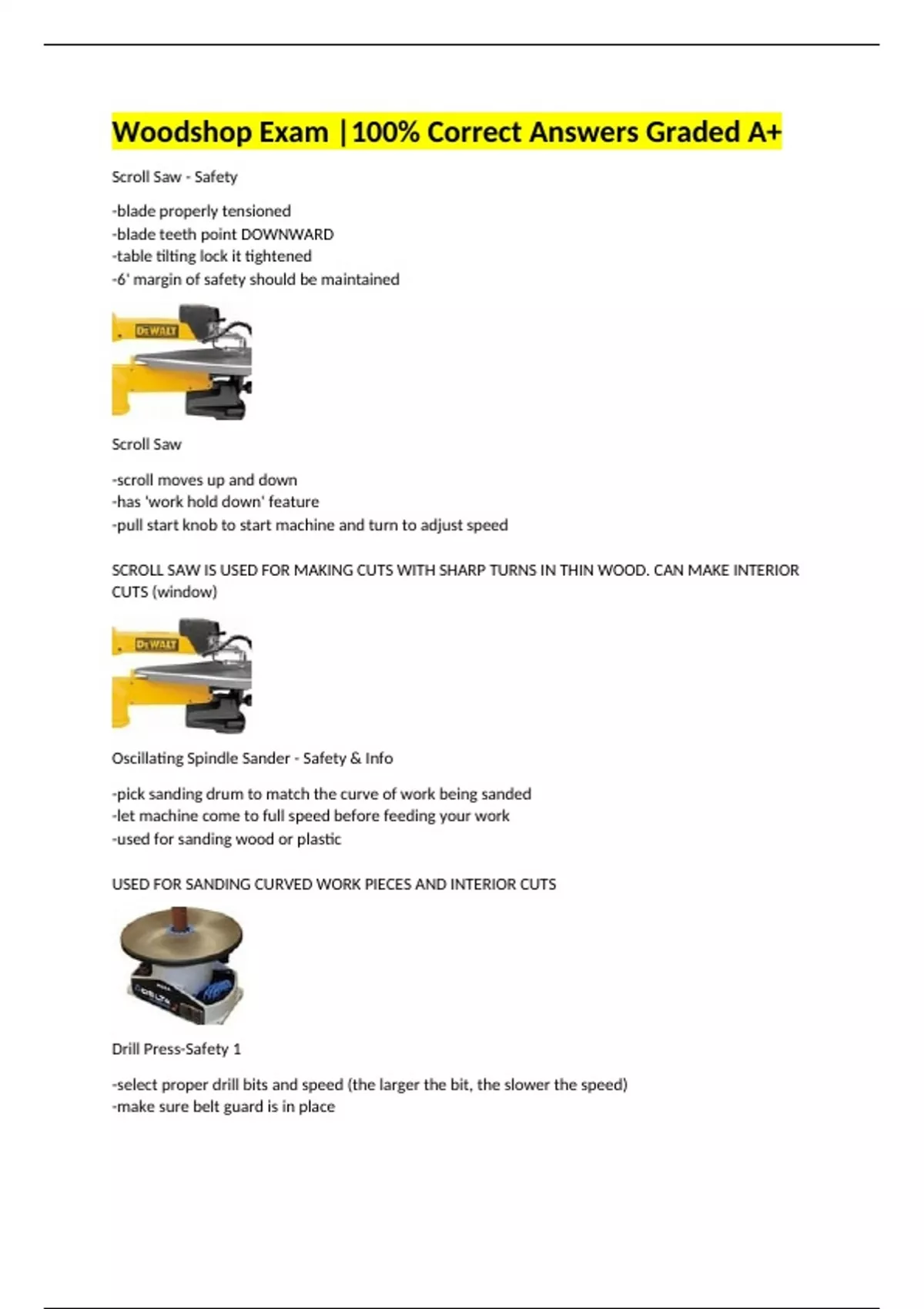 Woodshop Exam |100% Correct Answers Graded A+

Scroll Saw - Safety

-blade properly tensioned
-blade teeth point DOWNWARD
-table tilting lock it tightened
-6' margin of safety should be maintained

DEWALT

Scroll Saw

-scroll moves up and down
-has 'work hold down' feature
-pull start knob to start machine and turn to adjust speed

SCROLL SAW IS USED FOR MAKING CUTS WITH SHARP TURNS IN THIN WOOD. CAN MAKE INTERIOR CUTS (window)

DEWALT

Oscillating Spindle Sander - Safety & Info

-pick sanding drum to match the curve of work being sanded
-let machine come to full speed before feeding your work
-used for sanding wood or plastic

USED FOR SANDING CURVED WORK PIECES AND INTERIOR CUTS

DELTA

Drill Press-Safety 1

-select proper drill bits and speed (the larger the bit, the slower the speed)
-make sure belt guard is in place